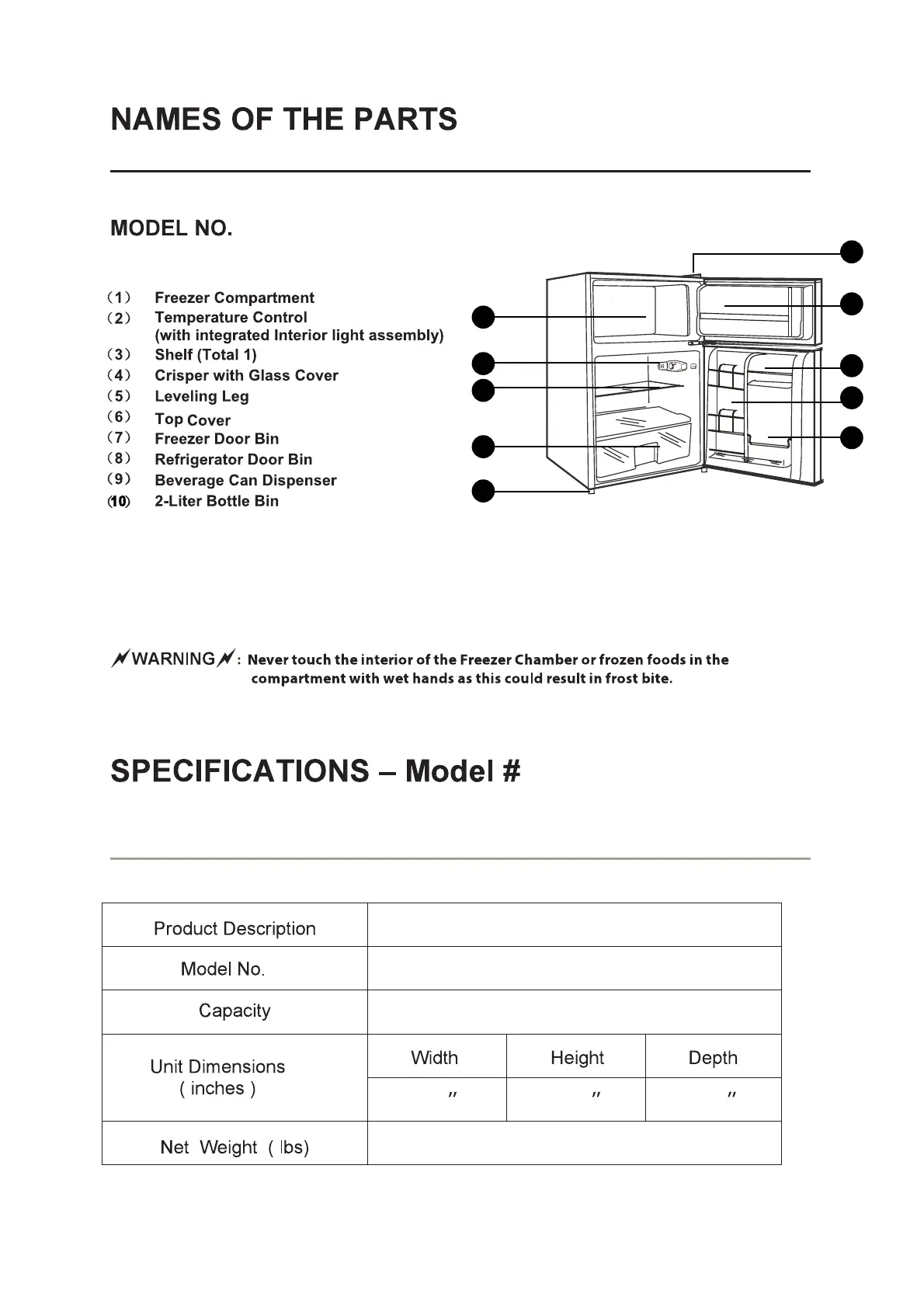 NAMES OF THE PARTS

MODEL NO.

(1) Freezer Compartment
(2) Temperature Control (with integrated Interior light assembly)
(3) Shelf (Total 1)
(4) Crisper with Glass Cover
(5) Leveling Leg
(6) Top Cover
(7) Freezer Door Bin
(8) Refrigerator Door Bin
(9) Beverage Can Dispenser
(10) 2-Liter Bottle Bin

WARNING : Never touch the interior of the Freezer Chamber or frozen foods in the compartment with wet hands as this could result in frost bite.

SPECIFICATIONS – Model #

| Product Description | | | |
|---|---|---|---|
| Model No. | | | |
| Capacity | | | |
| Unit Dimensions ( inches ) | Width | Height | Depth |
| | " | " | " |
| Net Weight ( lbs) | | | |